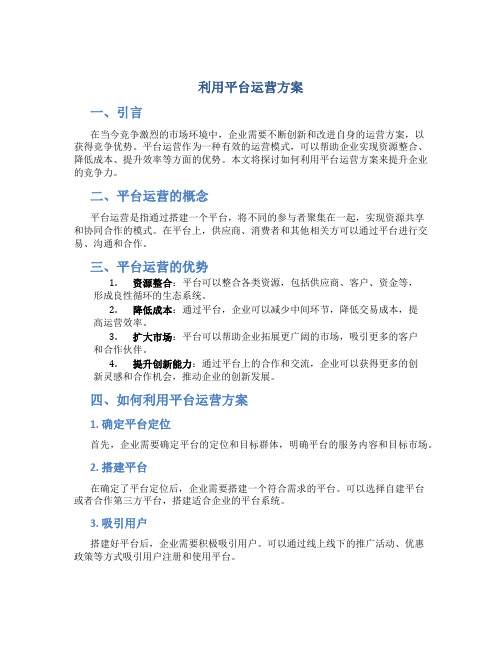 利用平台运营方案

一、引言

在当今竞争激烈的市场环境中，企业需要不断创新和改进自身的运营方案，以获得竞争优势。平台运营作为一种有效的运营模式，可以帮助企业实现资源整合、降低成本、提升效率等方面的优势。本文将探讨如何利用平台运营方案来提升企业的竞争力。

二、平台运营的概念

平台运营是指通过搭建一个平台，将不同的参与者聚集在一起，实现资源共享和协同合作的模式。在平台上，供应商、消费者和其他相关方可以通过平台进行交易、沟通和合作。

三、平台运营的优势

1. 资源整合：平台可以整合各类资源，包括供应商、客户、资金等，形成良性循环的生态系统。
2. 降低成本：通过平台，企业可以减少中间环节，降低交易成本，提高运营效率。
3. 扩大市场：平台可以帮助企业拓展更广阔的市场，吸引更多的客户和合作伙伴。
4. 提升创新能力：通过平台上的合作和交流，企业可以获得更多的创新灵感和合作机会，推动企业的创新发展。

四、如何利用平台运营方案

1. 确定平台定位

首先，企业需要确定平台的定位和目标群体，明确平台的服务内容和目标市场。

2. 搭建平台

在确定了平台定位后，企业需要搭建一个符合需求的平台。可以选择自建平台或者合作第三方平台，搭建适合企业的平台系统。

3. 吸引用户

搭建好平台后，企业需要积极吸引用户。可以通过线上线下的推广活动、优惠政策等方式吸引用户注册和使用平台。